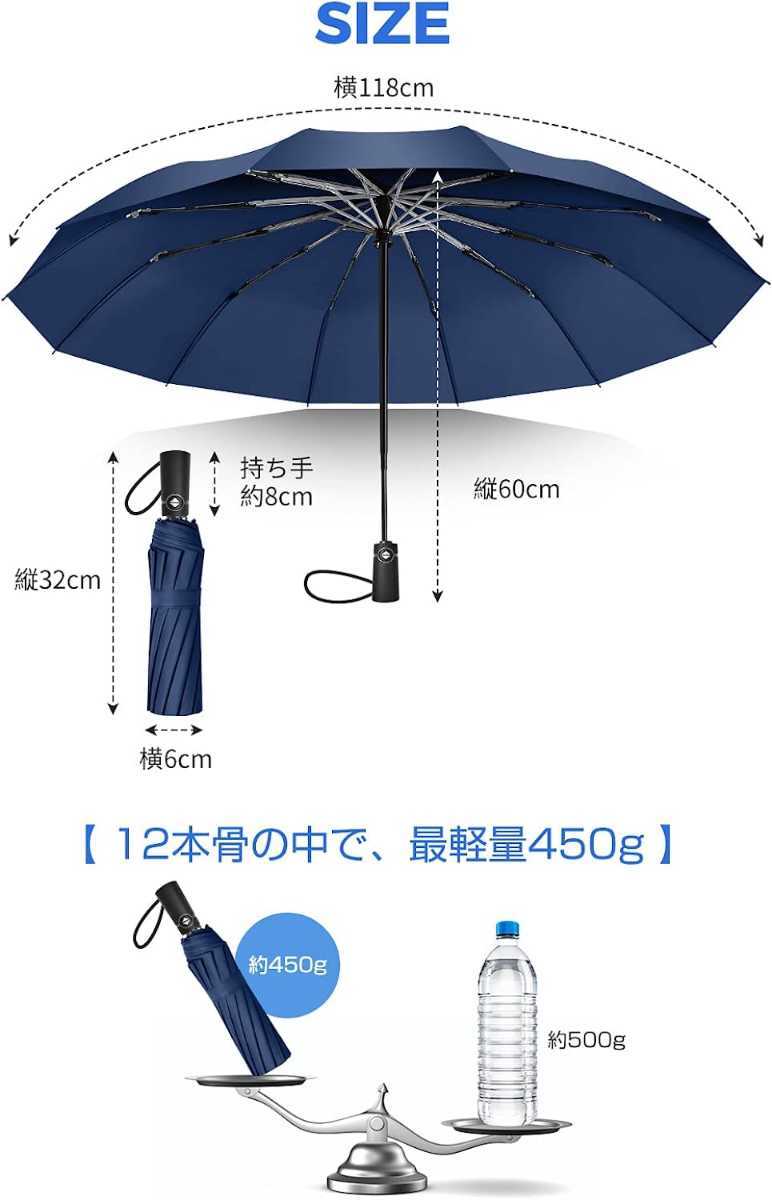 SIZE

横118cm

持ち手
約8cm

縦60cm

縦32cm

横6cm

【 12本骨の中で、最軽量450g 】

約450g

約500g